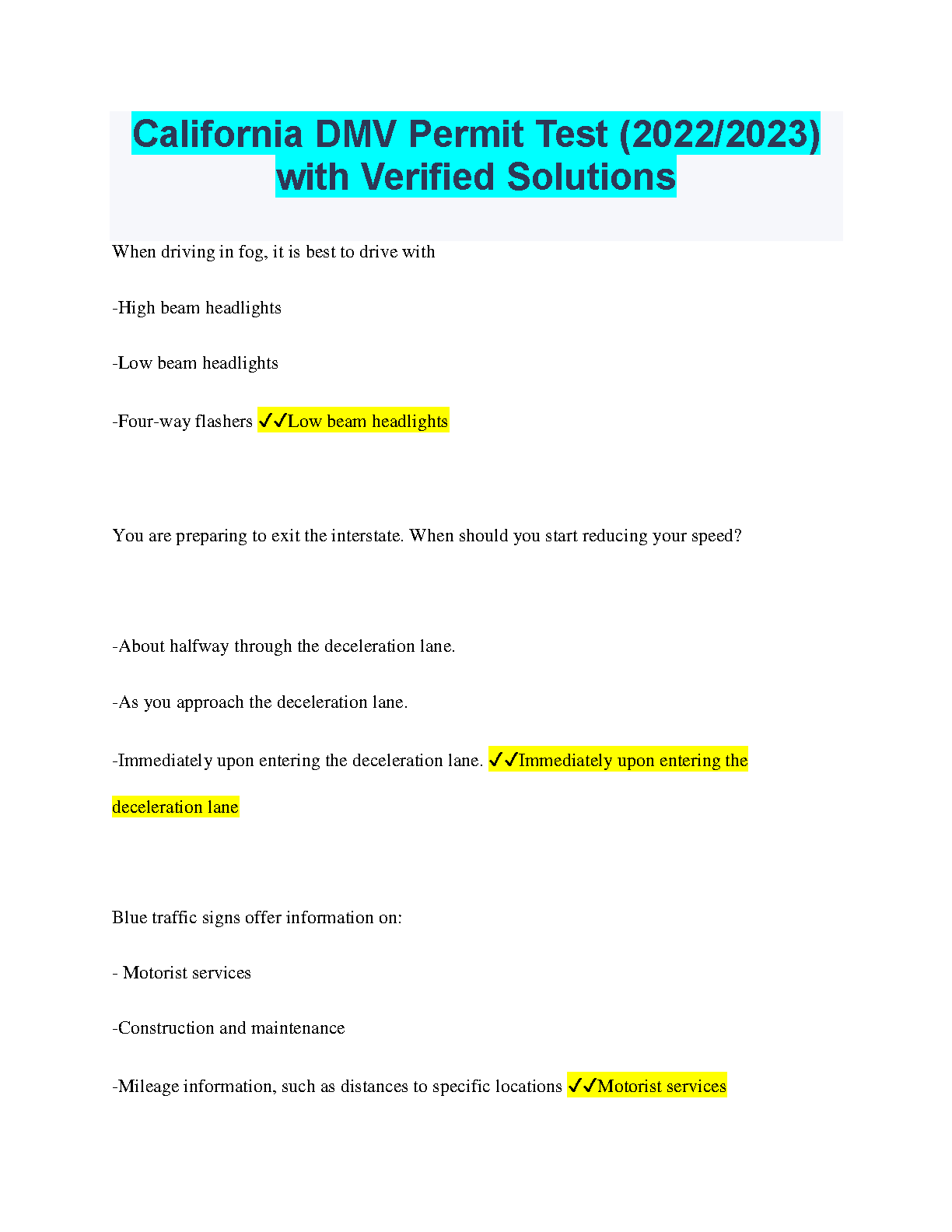 California DMV Permit Test (2022/2023) with Verified Solutions

When driving in fog, it is best to drive with

-High beam headlights

-Low beam headlights

-Four-way flashers ✓✓Low beam headlights

You are preparing to exit the interstate. When should you start reducing your speed?

-About halfway through the deceleration lane.

-As you approach the deceleration lane.

-Immediately upon entering the deceleration lane. ✓✓Immediately upon entering the deceleration lane

Blue traffic signs offer information on:

- Motorist services

-Construction and maintenance

-Mileage information, such as distances to specific locations ✓✓Motorist services